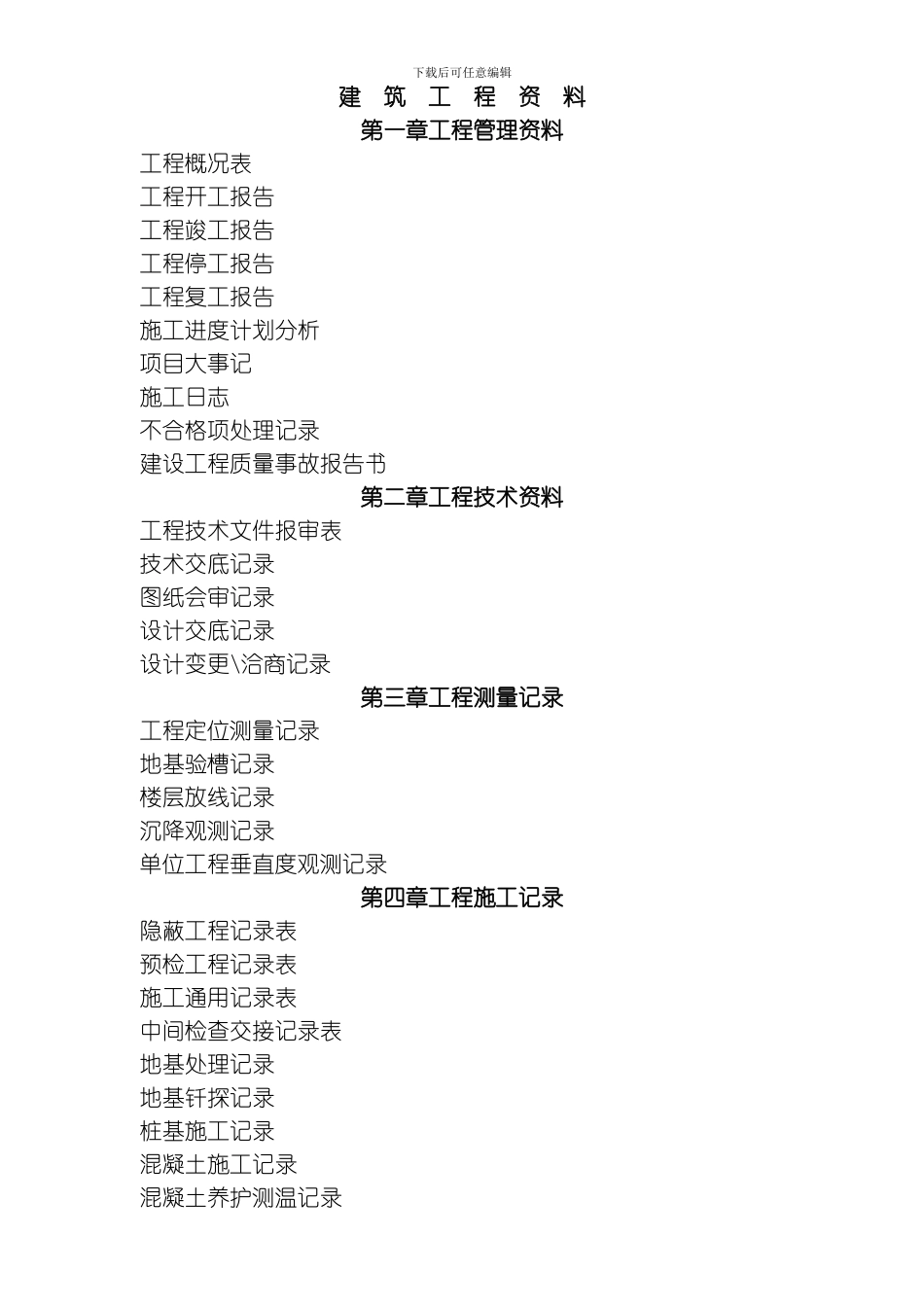 下载后可任意编辑

建 筑 工 程 资 料

第一章工程管理资料

工程概况表
工程开工报告
工程竣工报告
工程停工报告
工程复工报告
施工进度计划分析
项目大事记
施工日志
不合格项处理记录
建设工程质量事故报告书

第二章工程技术资料

工程技术文件报审表
技术交底记录
图纸会审记录
设计交底记录
设计变更\洽商记录

第三章工程测量记录

工程定位测量记录
地基验槽记录
楼层放线记录
沉降观测记录
单位工程垂直度观测记录

第四章工程施工记录

隐蔽工程记录表
预检工程记录表
施工通用记录表
中间检查交接记录表
地基处理记录
地基钎探记录
桩基施工记录
混凝土施工记录
混凝土养护测温记录